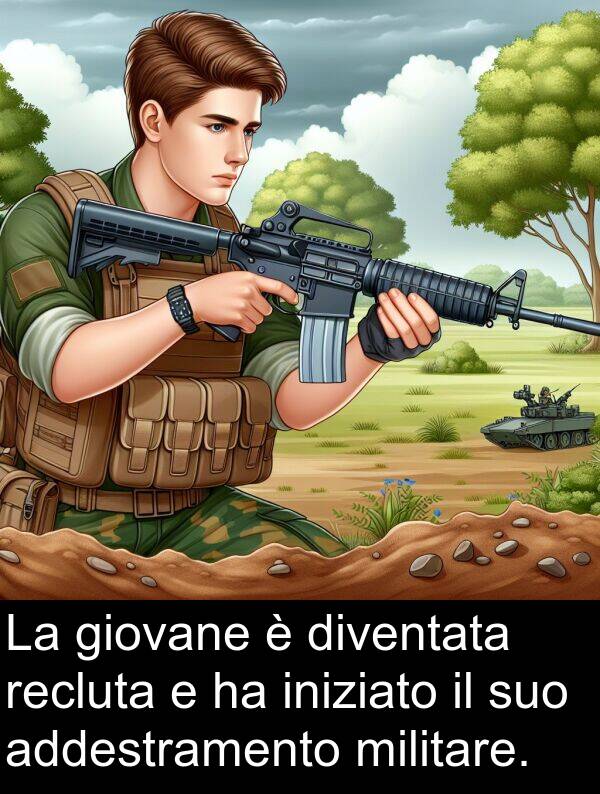 La giovane è diventata recluta e ha iniziato il suo addestramento militare.